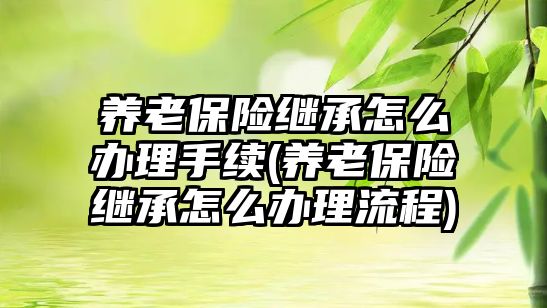 养老保险继承怎么办理手续(养老保险继承怎么办理流程)